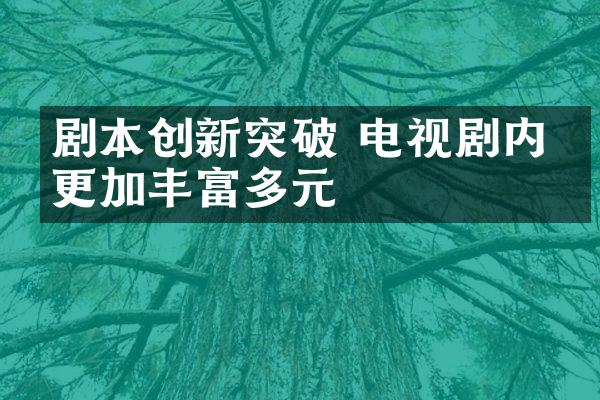 剧本创新突破 电视剧内更加丰富多元